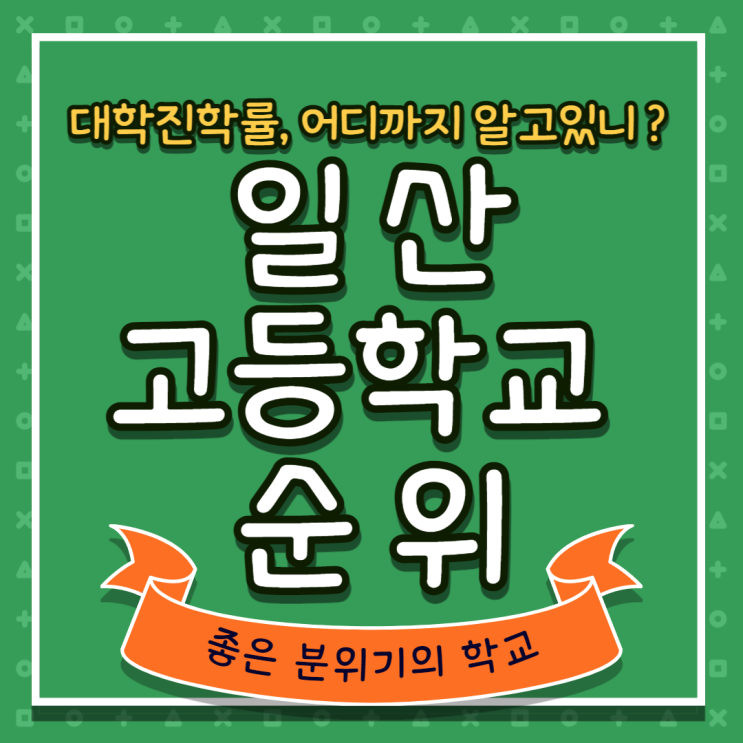 대학진학률, 어디까지 알고있니 ?

일 산
고등학교
순 위

좋은 분위기의 학교